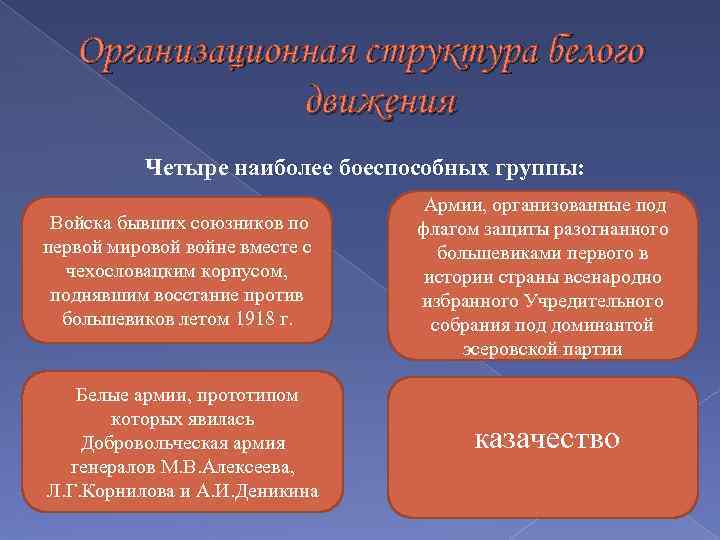 Организационная структура белого движения

Четыре наиболее боеспособных группы:

Войска бывших союзников по первой мировой войне вместе с чехословацким корпусом, поднявшим восстание против большевиков летом 1918 г.

Армии, организованные под флагом защиты разогнанного большевиками первого в истории страны всенародно избранного Учредительного собрания под доминантой эсеровской партии

Белые армии, прототипом которых явилась Добровольческая армия генералов М.В.Алексеева, Л.Г.Корнилова и А.И.Деникина

казачество